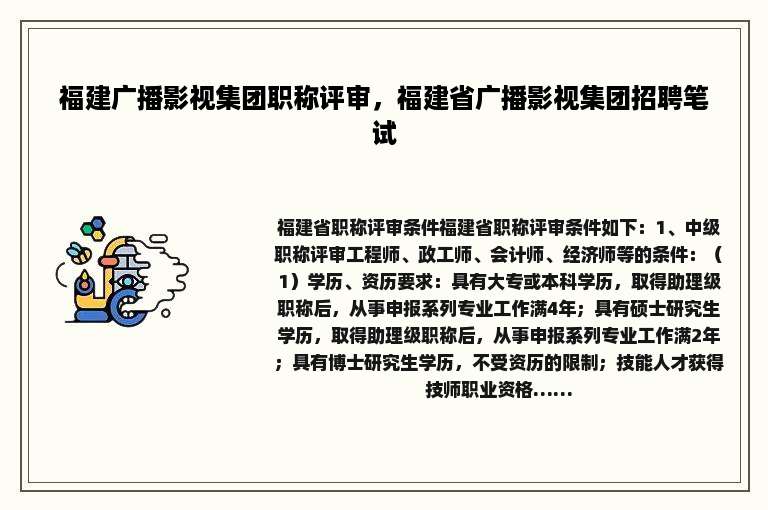 福建广播影视集团职称评审，福建省广播影视集团招聘笔试

福建省职称评审条件福建省职称评审条件如下：1、中级职称评审工程师、政工师、会计师、经济师等的条件：（1）学历、资历要求：具有大专或本科学历，取得助理级职称后，从事申报系列专业工作满4年；具有硕士研究生学历，取得助理级职称后，从事申报系列专业工作满2年；具有博士研究生学历，不受资历的限制；技能人才获得技师职业资格......